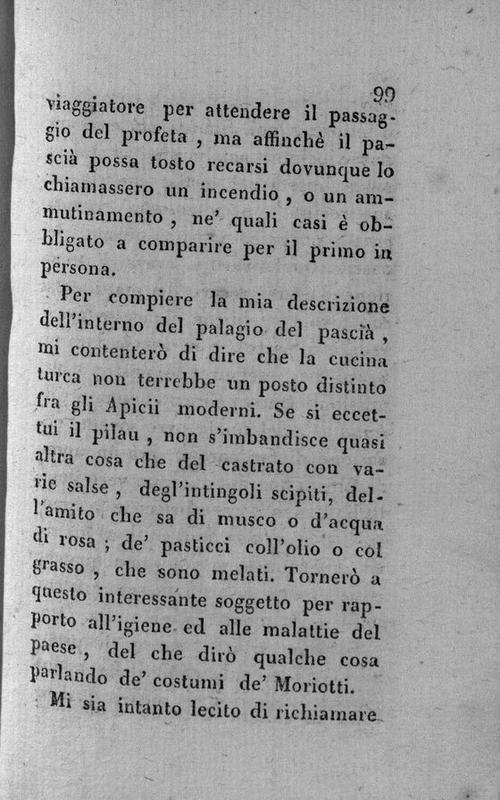 99

viaggiatore per attendere il passaggio del profeta, ma affinchè il pascià possa tosto recarsi dovunque lo chiamassero un incendio, o un ammutinamento, ne' quali casi è obbligato a comparire per il primo in persona.

Per compiere la mia descrizione dell'interno del palagio del pascià, mi contenterò di dire che la cucina turca non terrebbe un posto distinto fra gli Apicii moderni. Se si eccettui il pilau, non s'imbandisce quasi altra cosa che del castrato con varie salse, degl'intingoli scipiti, dell'amito che sa di musco o d'acqua di rosa; de' pasticci coll'olio o col grasso, che sono melati. Tornerò a questo interessante soggetto per rapporto all'igiene ed alle malattie del paese, del che dirò qualche cosa parlando de' costumi de' Moriotti.

Mi sia intanto lecito di richiamare